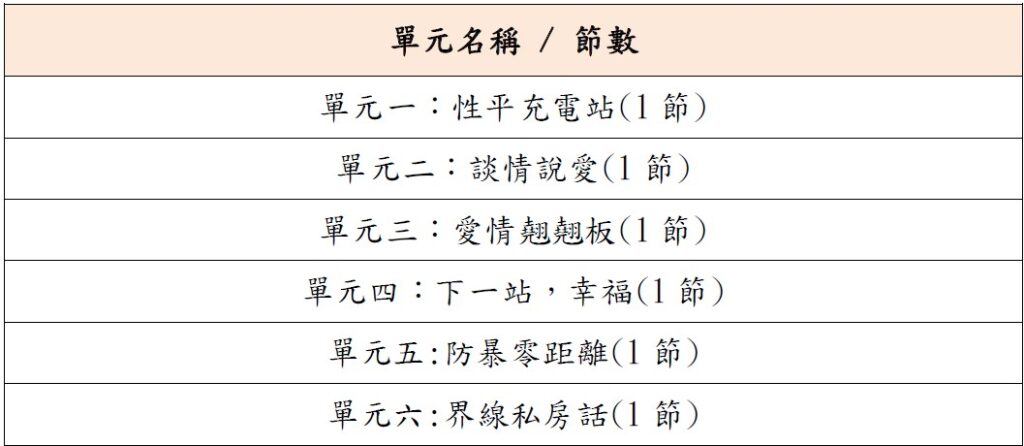 | 單元名稱 / 節數 |
|---|
| 單元一：性平充電站(1節) |
| 單元二：談情說愛(1節) |
| 單元三：愛情翹翹板(1節) |
| 單元四：下一站，幸福(1節) |
| 單元五:防暴零距離(1節) |
| 單元六:界線私房話(1節) |